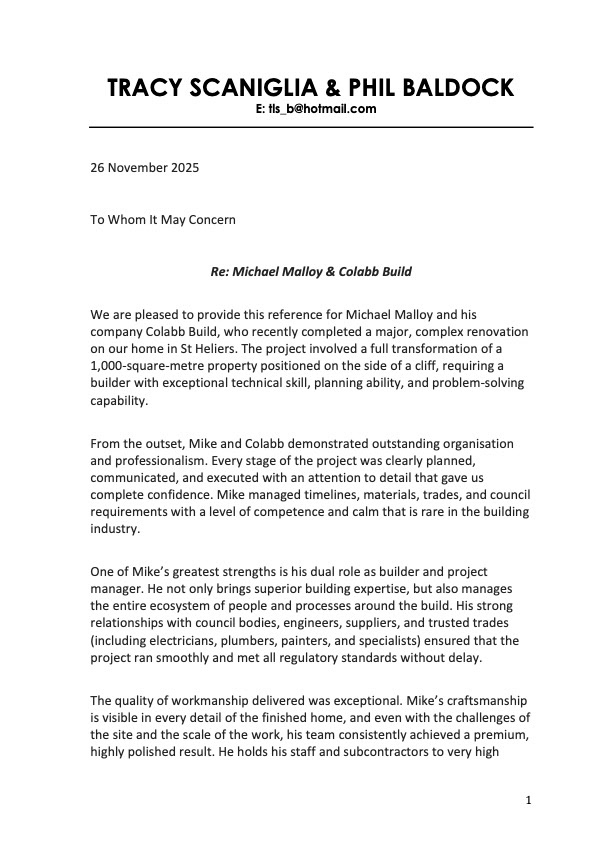 TRACY SCANIGLIA & PHIL BALDOCK
E: tls_b@hotmail.com

26 November 2025

To Whom It May Concern

Re: Michael Malloy & Colabb Build

We are pleased to provide this reference for Michael Malloy and his company Colabb Build, who recently completed a major, complex renovation on our home in St Heliers. The project involved a full transformation of a 1,000-square-metre property positioned on the side of a cliff, requiring a builder with exceptional technical skill, planning ability, and problem-solving capability.

From the outset, Mike and Colabb demonstrated outstanding organisation and professionalism. Every stage of the project was clearly planned, communicated, and executed with an attention to detail that gave us complete confidence. Mike managed timelines, materials, trades, and council requirements with a level of competence and calm that is rare in the building industry.

One of Mike's greatest strengths is his dual role as builder and project manager. He not only brings superior building expertise, but also manages the entire ecosystem of people and processes around the build. His strong relationships with council bodies, engineers, suppliers, and trusted trades (including electricians, plumbers, painters, and specialists) ensured that the project ran smoothly and met all regulatory standards without delay.

The quality of workmanship delivered was exceptional. Mike's craftsmanship is visible in every detail of the finished home, and even with the challenges of the site and the scale of the work, his team consistently achieved a premium, highly polished result. He holds his staff and subcontractors to very high

1